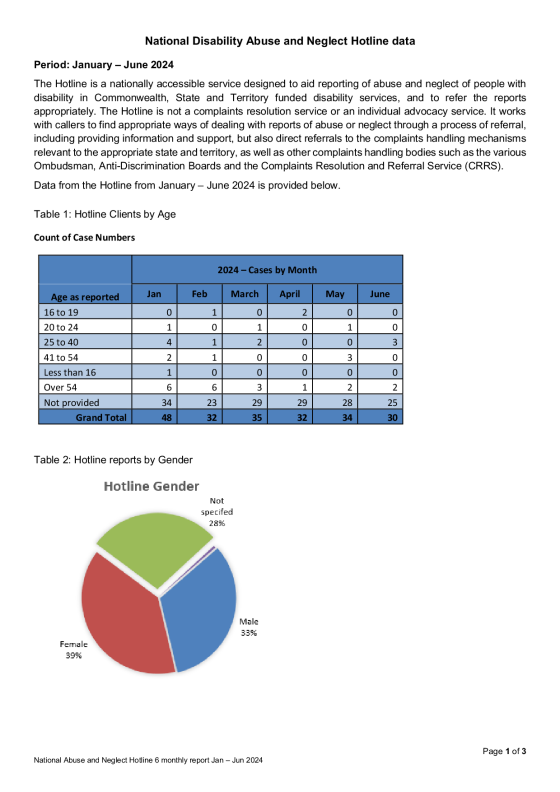 National Disability Abuse and Neglect Hotline data

Period: January – June 2024

The Hotline is a nationally accessible service designed to aid reporting of abuse and neglect of people with disability in Commonwealth, State and Territory funded disability services, and to refer the reports appropriately. The Hotline is not a complaints resolution service or an individual advocacy service. It works with callers to find appropriate ways of dealing with reports of abuse or neglect through a process of referral, including providing information and support, but also direct referrals to the complaints handling mechanisms relevant to the appropriate state and territory, as well as other complaints handling bodies such as the various Ombudsman, Anti-Discrimination Boards and the Complaints Resolution and Referral Service (CRRS).

Data from the Hotline from January – June 2024 is provided below.

Table 1: Hotline Clients by Age

Count of Case Numbers

| | 2024 – Cases by Month | | | | | |
|---|---|---|---|---|---|---|
| Age as reported | Jan | Feb | March | April | May | June |
| 16 to 19 | 0 | 1 | 0 | 2 | 0 | 0 |
| 20 to 24 | 1 | 0 | 1 | 0 | 1 | 0 |
| 25 to 40 | 4 | 1 | 2 | 0 | 0 | 3 |
| 41 to 54 | 2 | 1 | 0 | 0 | 3 | 0 |
| Less than 16 | 1 | 0 | 0 | 0 | 0 | 0 |
| Over 54 | 6 | 6 | 3 | 1 | 2 | 2 |
| Not provided | 34 | 23 | 29 | 29 | 28 | 25 |
| Grand Total | 48 | 32 | 35 | 32 | 34 | 30 |

Table 2: Hotline reports by Gender

Hotline Gender

Not specifed 28%

Male 33%

Female 39%

Page 1 of 3

National Abuse and Neglect Hotline 6 monthly report Jan – Jun 2024